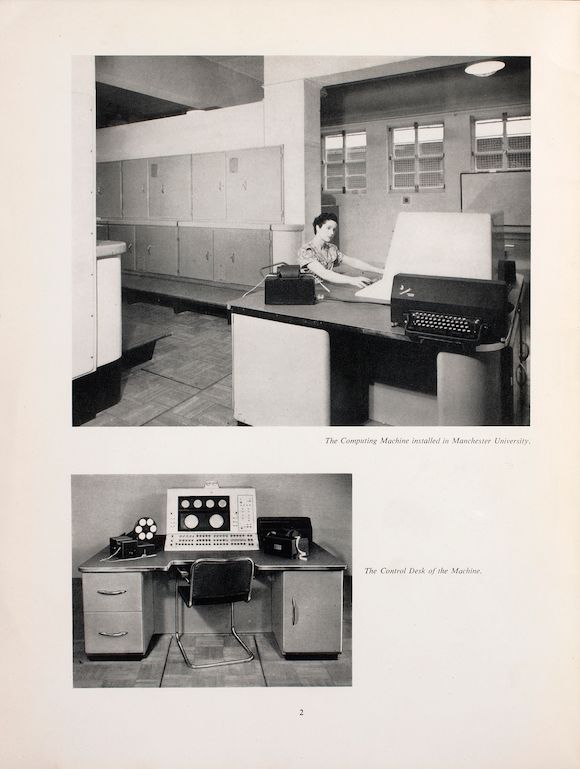 The Computing Machine installed in Manchester University.

The Control Desk of the Machine.

2